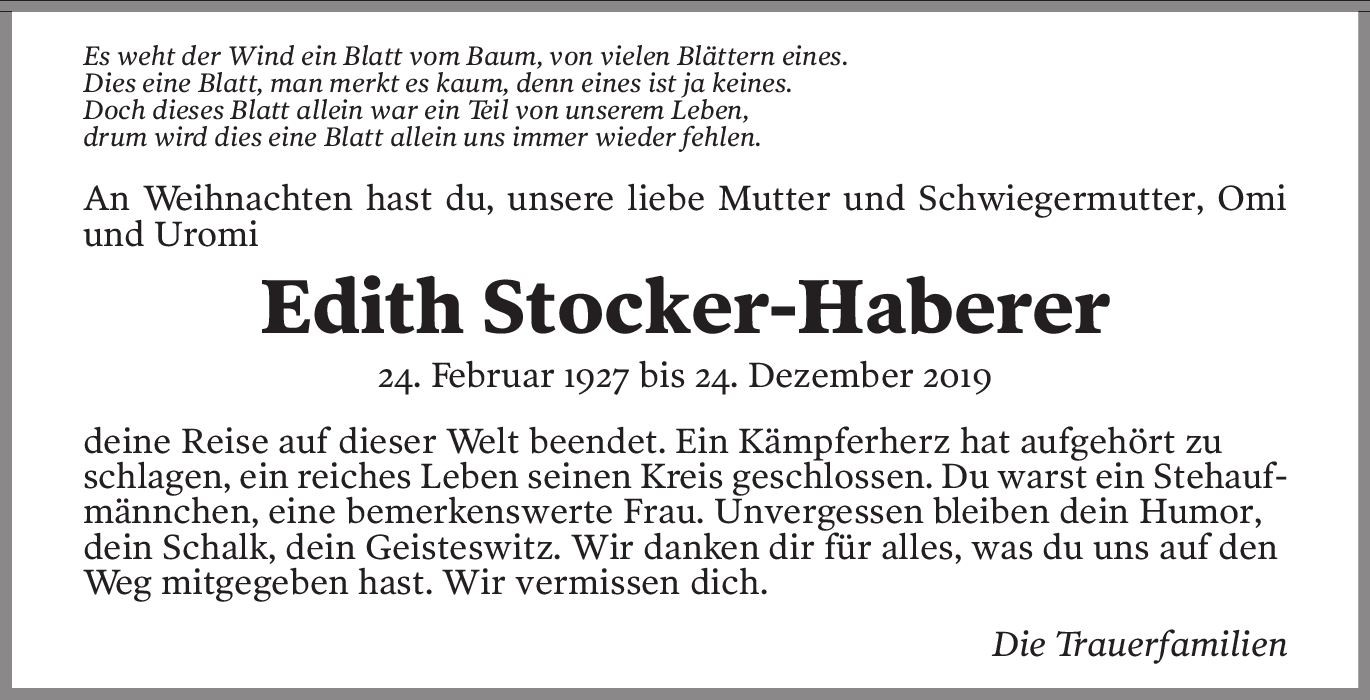 Es weht der Wind ein Blatt vom Baum, von vielen Blättern eines.
Dies eine Blatt, man merkt es kaum, denn eines ist ja keines.
Doch dieses Blatt allein war ein Teil von unserem Leben,
drum wird dies eine Blatt allein uns immer wieder fehlen.

An Weihnachten hast du, unsere liebe Mutter und Schwiegermutter, Omi und Uromi

Edith Stocker-Haberer

24. Februar 1927 bis 24. Dezember 2019

deine Reise auf dieser Welt beendet. Ein Kämpferherz hat aufgehört zu schlagen, ein reiches Leben seinen Kreis geschlossen. Du warst ein Stehaufmännchen, eine bemerkenswerte Frau. Unvergessen bleiben dein Humor, dein Schalk, dein Geisteswitz. Wir danken dir für alles, was du uns auf den Weg mitgegeben hast. Wir vermissen dich.

Die Trauerfamilien